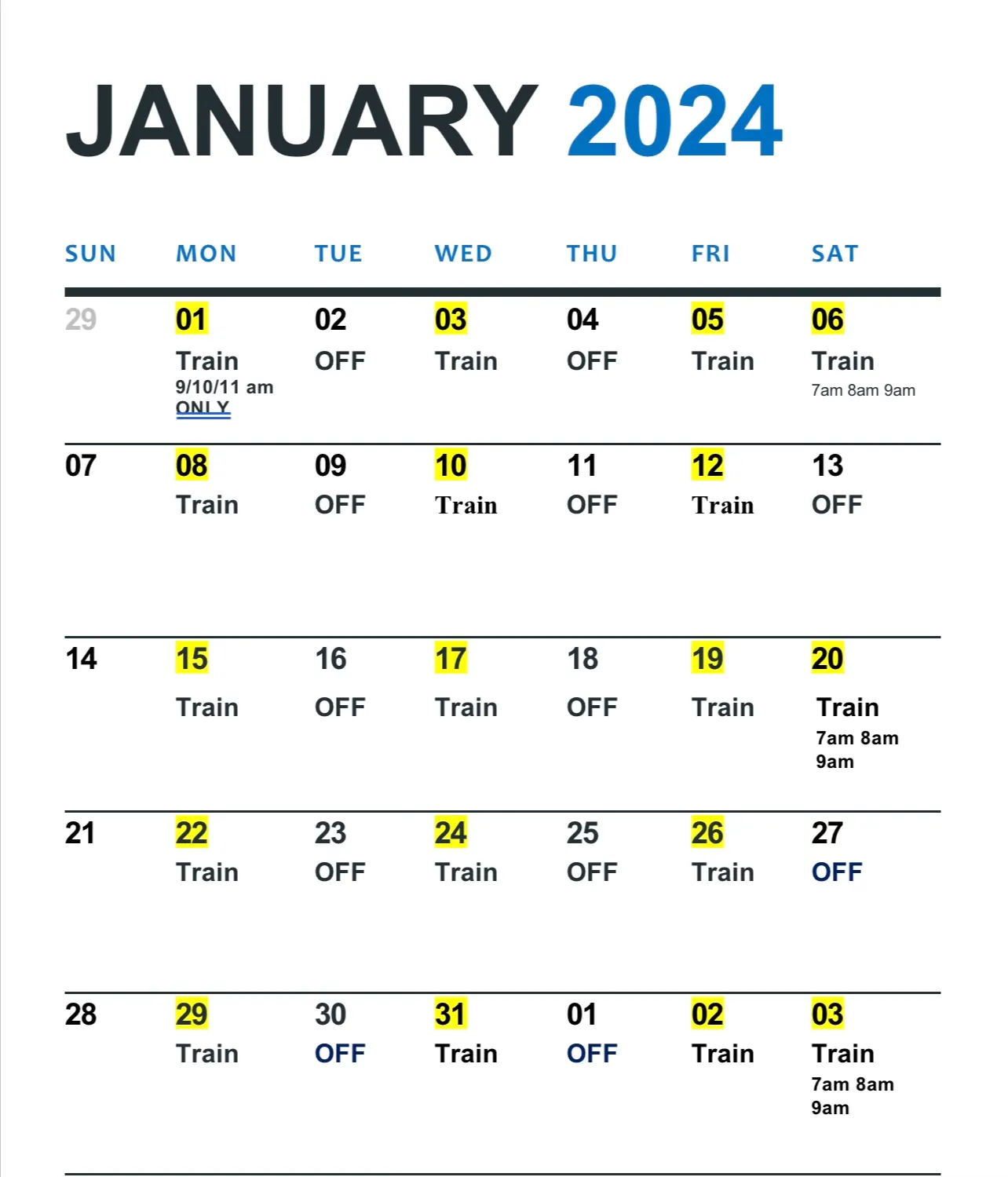 JANUARY 2024

| SUN | MON | TUE | WED | THU | FRI | SAT |
|---|---|---|---|---|---|---|
| 29 | 01 Train 9/10/11 am ONLY | 02 OFF | 03 Train | 04 OFF | 05 Train | 06 Train 7am 8am 9am |
| 07 | 08 Train | 09 OFF | 10 Train | 11 OFF | 12 Train | 13 OFF |
| 14 | 15 Train | 16 OFF | 17 Train | 18 OFF | 19 Train | 20 Train 7am 8am 9am |
| 21 | 22 Train | 23 OFF | 24 Train | 25 OFF | 26 Train | 27 OFF |
| 28 | 29 Train | 30 OFF | 31 Train | 01 OFF | 02 Train | 03 Train 7am 8am 9am |